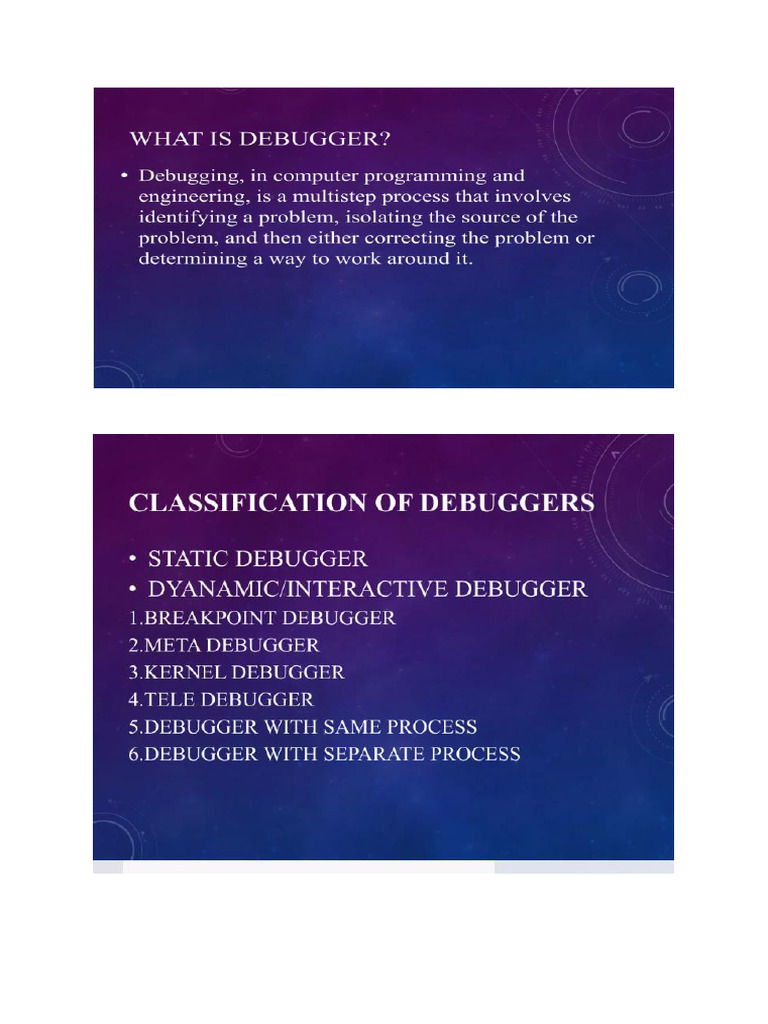 WHAT IS DEBUGGER?

• Debugging, in computer programming and engineering, is a multistep process that involves identifying a problem, isolating the source of the problem, and then either correcting the problem or determining a way to work around it.

CLASSIFICATION OF DEBUGGERS

• STATIC DEBUGGER
• DYANAMIC/INTERACTIVE DEBUGGER
1.BREAKPOINT DEBUGGER
2.META DEBUGGER
3.KERNEL DEBUGGER
4.TELE DEBUGGER
5.DEBUGGER WITH SAME PROCESS
6.DEBUGGER WITH SEPARATE PROCESS